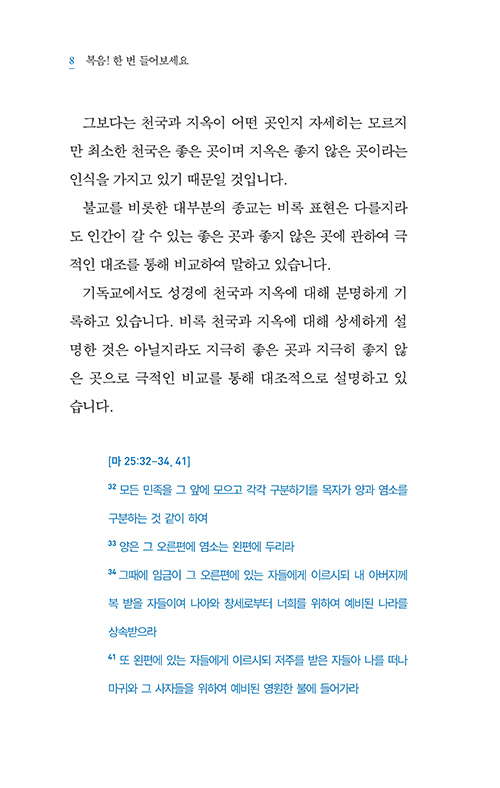 8 복음! 한 번 들어보세요

그보다는 천국과 지옥이 어떤 곳인지 자세히는 모르지만 최소한 천국은 좋은 곳이며 지옥은 좋지 않은 곳이라는 인식을 가지고 있기 때문일 것입니다.

불교를 비롯한 대부분의 종교는 비록 표현은 다를지라도 인간이 갈 수 있는 좋은 곳과 좋지 않은 곳에 관하여 극적인 대조를 통해 비교하여 말하고 있습니다.

기독교에서도 성경에 천국과 지옥에 대해 분명하게 기록하고 있습니다. 비록 천국과 지옥에 대해 상세하게 설명한 것은 아닐지라도 지극히 좋은 곳과 지극히 좋지 않은 곳으로 극적인 비교를 통해 대조적으로 설명하고 있습니다.

[마 25:32-34, 41]

$^{32}$ 모든 민족을 그 앞에 모으고 각각 구분하기를 목자가 양과 염소를 구분하는 것 같이 하여

$^{33}$ 양은 그 오른편에 염소는 왼편에 두리라

$^{34}$ 그때에 임금이 그 오른편에 있는 자들에게 이르시되 내 아버지께 복 받을 자들이여 나아와 창세로부터 너희를 위하여 예비된 나라를 상속받으라

$^{41}$ 또 왼편에 있는 자들에게 이르시되 저주를 받은 자들아 나를 떠나 마귀와 그 사자들을 위하여 예비된 영원한 불에 들어가라